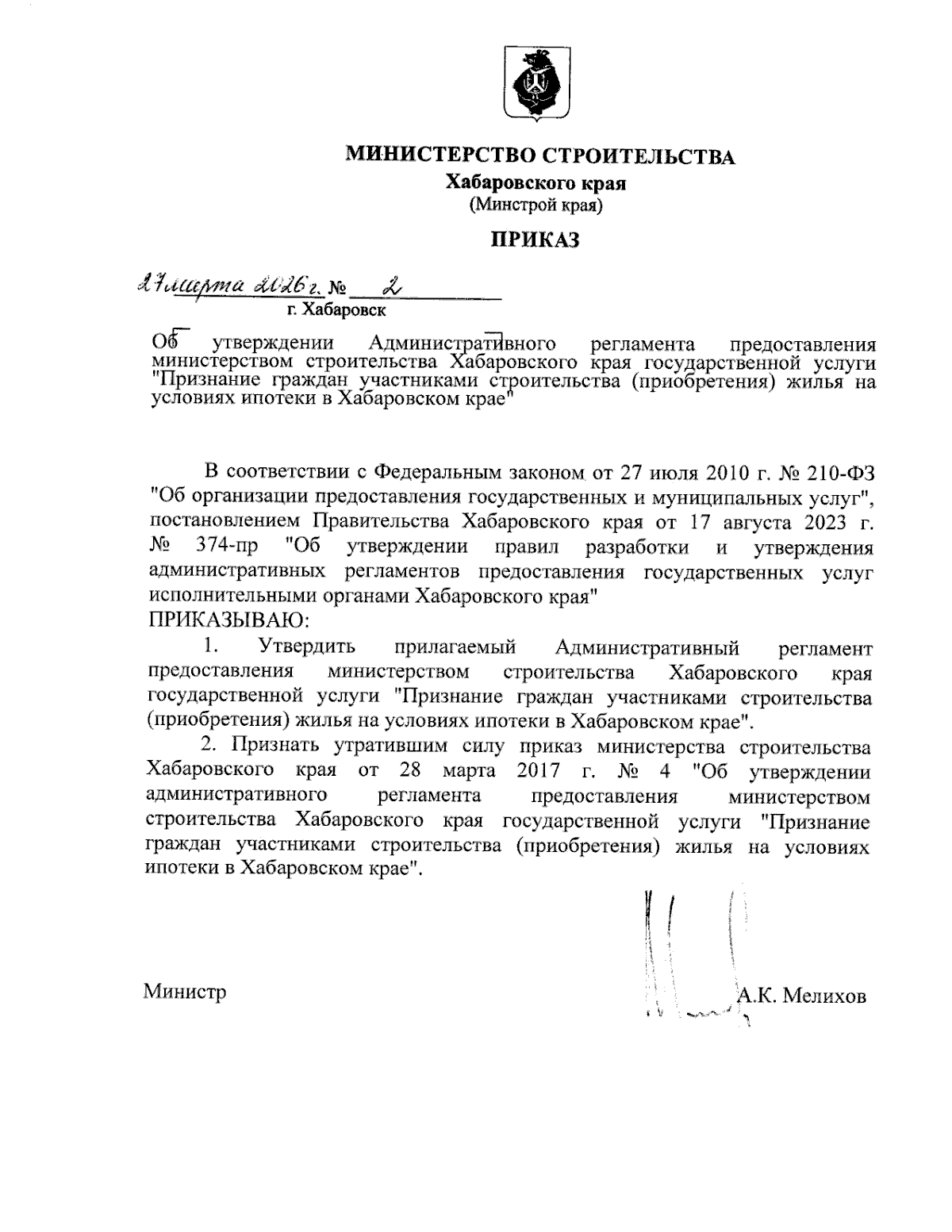 МИНИСТЕРСТВО СТРОИТЕЛЬСТВА
Хабаровского края
(Минстрой края)

ПРИКАЗ

27 марта 2026 г. № 2
г. Хабаровск

Об утверждении Административного регламента предоставления министерством строительства Хабаровского края государственной услуги "Признание граждан участниками строительства (приобретения) жилья на условиях ипотеки в Хабаровском крае"

В соответствии с Федеральным законом от 27 июля 2010 г. № 210-ФЗ "Об организации предоставления государственных и муниципальных услуг", постановлением Правительства Хабаровского края от 17 августа 2023 г. № 374-пр "Об утверждении правил разработки и утверждения административных регламентов предоставления государственных услуг исполнительными органами Хабаровского края"
ПРИКАЗЫВАЮ:

1. Утвердить прилагаемый Административный регламент предоставления министерством строительства Хабаровского края государственной услуги "Признание граждан участниками строительства (приобретения) жилья на условиях ипотеки в Хабаровском крае".

2. Признать утратившим силу приказ министерства строительства Хабаровского края от 28 марта 2017 г. № 4 "Об утверждении административного регламента предоставления министерством строительства Хабаровского края государственной услуги "Признание граждан участниками строительства (приобретения) жилья на условиях ипотеки в Хабаровском крае".

Министр А.К. Мелихов